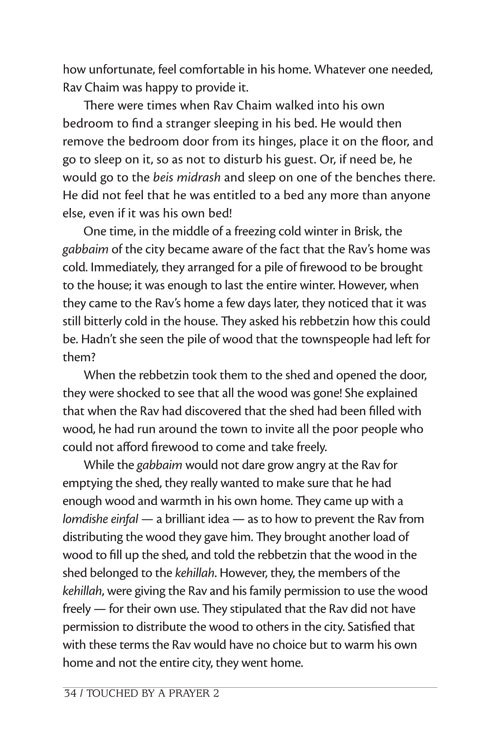 how unfortunate, feel comfortable in his home. Whatever one needed, Rav Chaim was happy to provide it.

There were times when Rav Chaim walked into his own bedroom to find a stranger sleeping in his bed. He would then remove the bedroom door from its hinges, place it on the floor, and go to sleep on it, so as not to disturb his guest. Or, if need be, he would go to the beis midrash and sleep on one of the benches there. He did not feel that he was entitled to a bed any more than anyone else, even if it was his own bed!

One time, in the middle of a freezing cold winter in Brisk, the gabbaim of the city became aware of the fact that the Rav's home was cold. Immediately, they arranged for a pile of firewood to be brought to the house; it was enough to last the entire winter. However, when they came to the Rav's home a few days later, they noticed that it was still bitterly cold in the house. They asked his rebbetzin how this could be. Hadn't she seen the pile of wood that the townspeople had left for them?

When the rebbetzin took them to the shed and opened the door, they were shocked to see that all the wood was gone! She explained that when the Rav had discovered that the shed had been filled with wood, he had run around the town to invite all the poor people who could not afford firewood to come and take freely.

While the gabbaim would not dare grow angry at the Rav for emptying the shed, they really wanted to make sure that he had enough wood and warmth in his own home. They came up with a lomdishe einfal — a brilliant idea — as to how to prevent the Rav from distributing the wood they gave him. They brought another load of wood to fill up the shed, and told the rebbetzin that the wood in the shed belonged to the kehillah. However, they, the members of the kehillah, were giving the Rav and his family permission to use the wood freely — for their own use. They stipulated that the Rav did not have permission to distribute the wood to others in the city. Satisfied that with these terms the Rav would have no choice but to warm his own home and not the entire city, they went home.

34 / TOUCHED BY A PRAYER 2